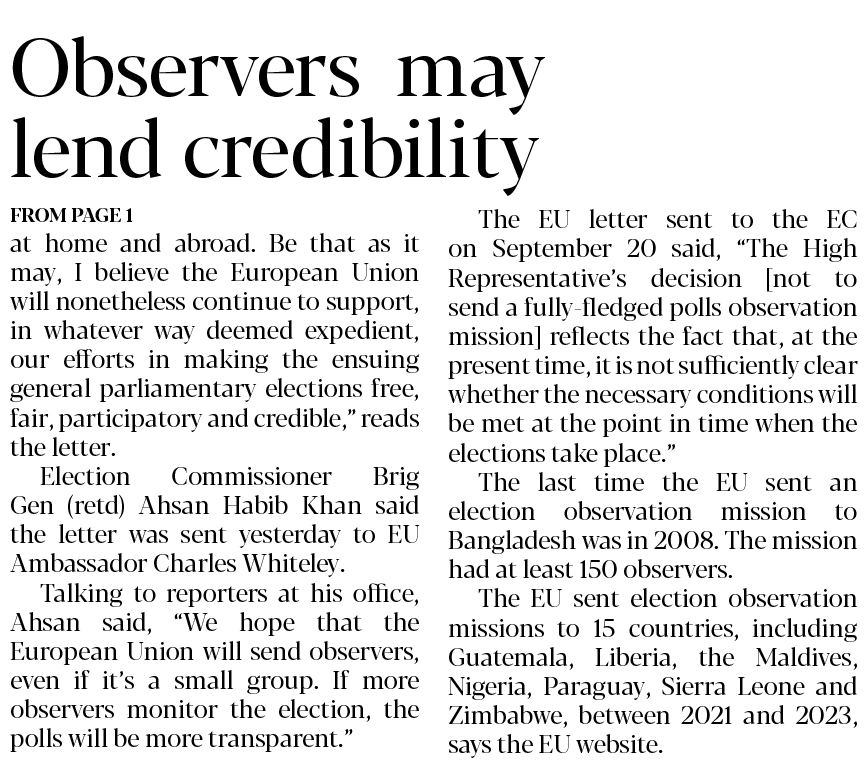 Observers may lend credibility

FROM PAGE 1
at home and abroad. Be that as it may, I believe the European Union will nonetheless continue to support, in whatever way deemed expedient, our efforts in making the ensuing general parliamentary elections free, fair, participatory and credible," reads the letter.

Election Commissioner Brig Gen (retd) Ahsan Habib Khan said the letter was sent yesterday to EU Ambassador Charles Whiteley.

Talking to reporters at his office, Ahsan said, "We hope that the European Union will send observers, even if it's a small group. If more observers monitor the election, the polls will be more transparent."

The EU letter sent to the EC on September 20 said, "The High Representative's decision [not to send a fully-fledged polls observation mission] reflects the fact that, at the present time, it is not sufficiently clear whether the necessary conditions will be met at the point in time when the elections take place."

The last time the EU sent an election observation mission to Bangladesh was in 2008. The mission had at least 150 observers.

The EU sent election observation missions to 15 countries, including Guatemala, Liberia, the Maldives, Nigeria, Paraguay, Sierra Leone and Zimbabwe, between 2021 and 2023, says the EU website.